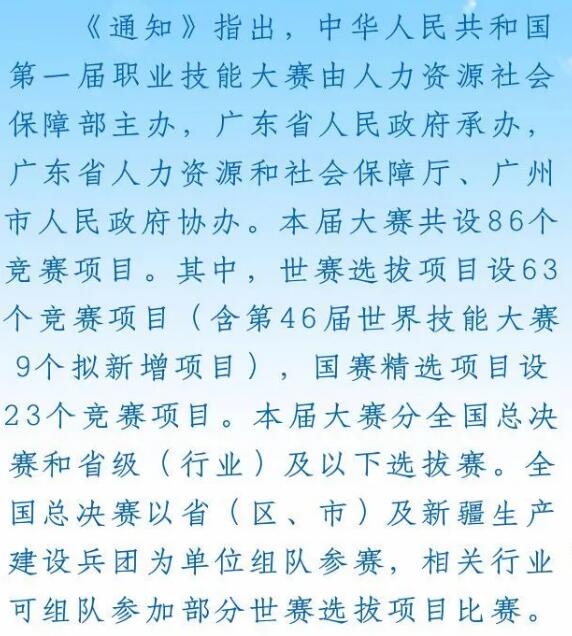 《通知》指出，中华人民共和国第一届职业技能大赛由人力资源社会保障部主办，广东省人民政府承办，广东省人力资源和社会保障厅、广州市人民政府协办。本届大赛共设86个竞赛项目。其中，世赛选拔项目设63个竞赛项目（含第46届世界技能大赛9个拟新增项目），国赛精选项目设23个竞赛项目。本届大赛分全国总决赛和省级（行业）及以下选拔赛。全国总决赛以省（区、市）及新疆生产建设兵团为单位组队参赛，相关行业可组队参加部分世赛选拔项目比赛。